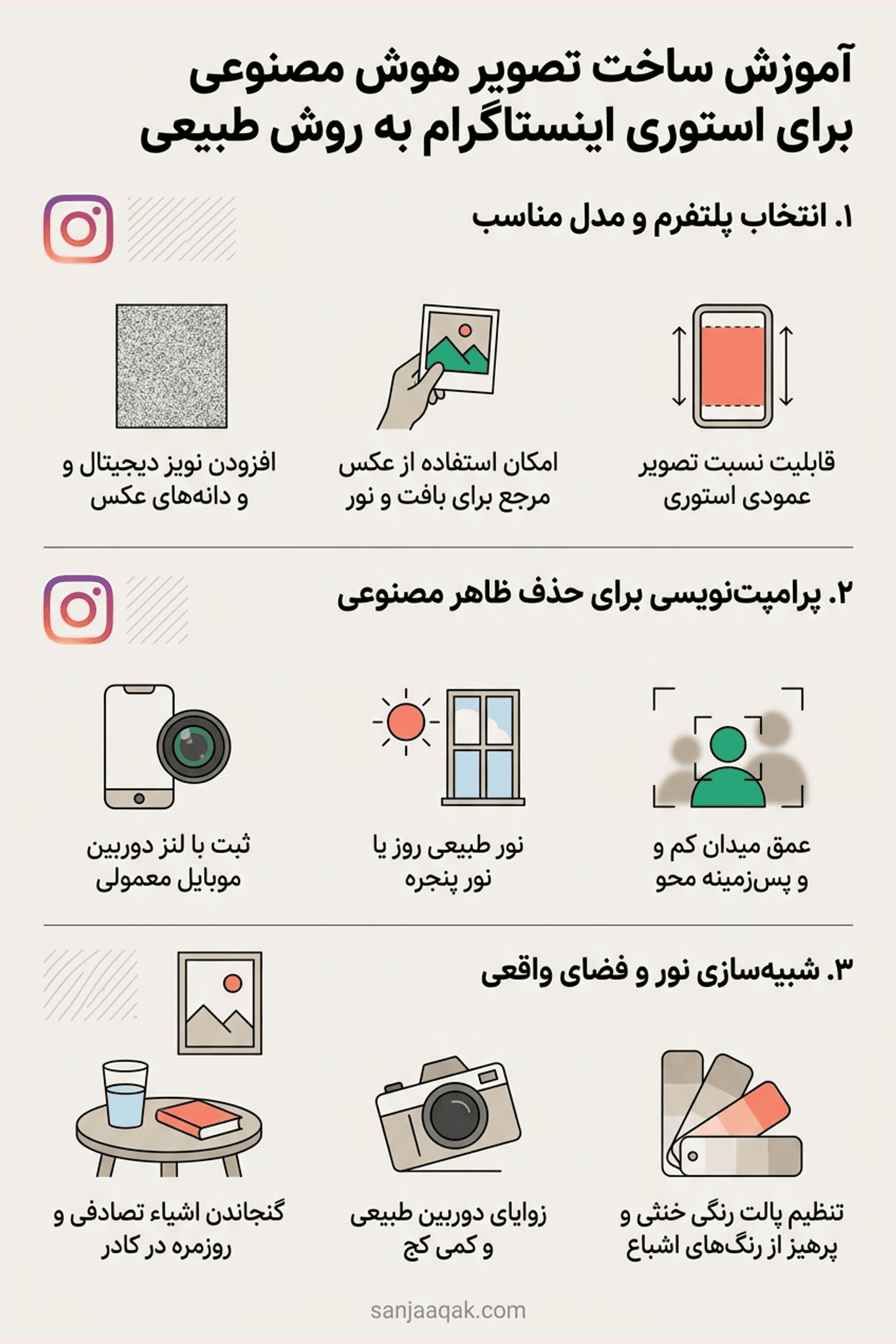 آموزش ساخت تصویر هوش مصنوعی برای استوری اینستاگرام به روش طبیعی

۱. انتخاب پلتفرم و مدل مناسب

قابلیت نسبت تصویر عمودی استوری

امکان استفاده از عکس مرجع برای بافت و نور

افزودن نویز دیجیتال و و دانه‌های عکس

۲. پرامپت‌نویسی برای حذف ظاهر مصنوعی

عمق میدان کم و و پس‌زمینه محو

نور طبیعی روز یا نور پنجره

ثبت با لنز دوربین موبایل معمولی

۳. شبیه‌سازی نور و فضای واقعی

تنظیم پالت رنگی خنثی و پرهیز از رنگ‌های اشباع

زوایای دوربین طبیعی و کمی کج

گنجاندن اشیاء تصادفی و روزمره در کادر

sanjaaqak.com